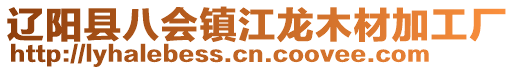 辽阳县八会镇江龙木材加工厂
http://lyhalebess.cn.coovee.com